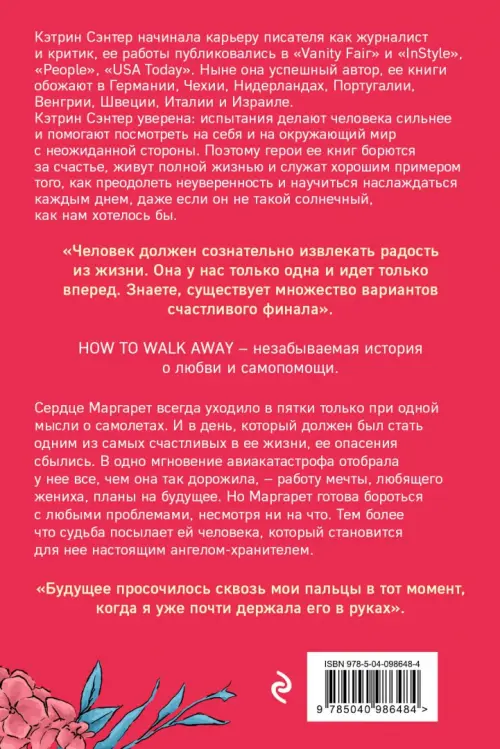 Кэтрин Сэнтер начинала карьеру писателя как журналист и критик, ее работы публиковались в «Vanity Fair» и «InStyle», «People», «USA Today». Ныне она успешный автор, ее книги обожают в Германии, Чехии, Нидерландах, Португалии, Венгрии, Швеции, Италии и Израиле.
Кэтрин Сэнтер уверена: испытания делают человека сильнее и помогают посмотреть на себя и на окружающий мир с неожиданной стороны. Поэтому герои ее книг борются за счастье, живут полной жизнью и служат хорошим примером того, как преодолеть неуверенность и научиться наслаждаться каждым днем, даже если он не такой солнечный, как нам хотелось бы.

«Человек должен сознательно извлекать радость из жизни. Она у нас только одна и идет только вперед. Знаете, существует множество вариантов счастливого финала».

HOW TO WALK AWAY – незабываемая история о любви и самопомощи.

Сердце Маргарет всегда уходило в пятки только при одной мысли о самолетах. И в день, который должен был стать одним из самых счастливых в ее жизни, ее опасения сбылись. В одно мгновение авиакатастрофа отобрала у нее все, чем она так дорожила, – работу мечты, любящего жениха, планы на будущее. Но Маргарет готова бороться с любыми проблемами, несмотря ни на что. Тем более что судьба посылает ей человека, который становится для нее настоящим ангелом-хранителем.

«Будущее просочилось сквозь мои пальцы в тот момент, когда я уже почти держала его в руках».

ISBN 978-5-04-098648-4

9 785040 986484 >